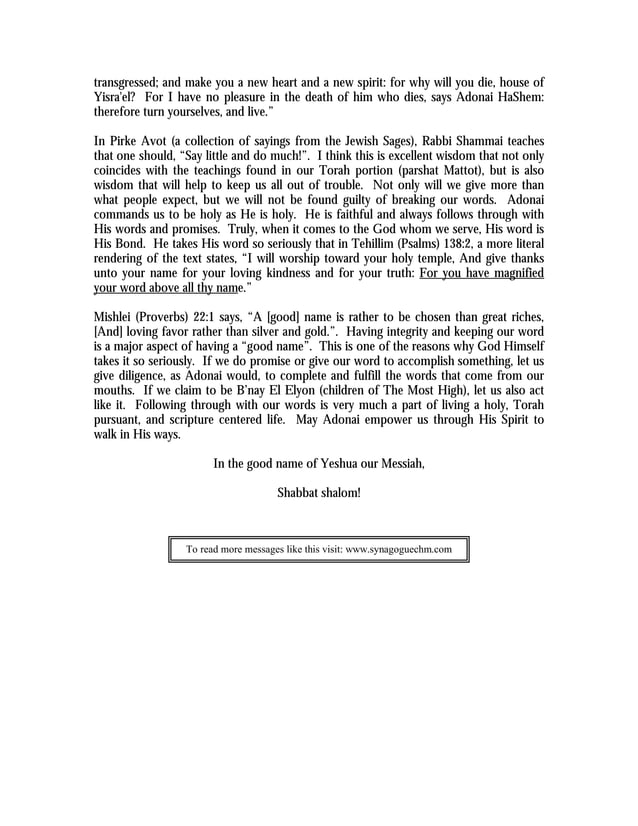 transgressed; and make you a new heart and a new spirit: for why will you die, house of Yisra'el? For I have no pleasure in the death of him who dies, says Adonai HaShem: therefore turn yourselves, and live."

In Pirke Avot (a collection of sayings from the Jewish Sages), Rabbi Shammai teaches that one should, "Say little and do much!". I think this is excellent wisdom that not only coincides with the teachings found in our Torah portion (parshat Mattot), but is also wisdom that will help to keep us all out of trouble. Not only will we give more than what people expect, but we will not be found guilty of breaking our words. Adonai commands us to be holy as He is holy. He is faithful and always follows through with His words and promises. Truly, when it comes to the God whom we serve, His word is His Bond. He takes His word so seriously that in Tehillim (Psalms) 138:2, a more literal rendering of the text states, "I will worship toward your holy temple, And give thanks unto your name for your loving kindness and for your truth: For you have magnified your word above all thy name."

Mishlei (Proverbs) 22:1 says, "A [good] name is rather to be chosen than great riches, [And] loving favor rather than silver and gold.". Having integrity and keeping our word is a major aspect of having a "good name". This is one of the reasons why God Himself takes it so seriously. If we do promise or give our word to accomplish something, let us give diligence, as Adonai would, to complete and fulfill the words that come from our mouths. If we claim to be B'nay El Elyon (children of The Most High), let us also act like it. Following through with our words is very much a part of living a holy, Torah pursuant, and scripture centered life. May Adonai empower us through His Spirit to walk in His ways.

In the good name of Yeshua our Messiah,

Shabbat shalom!

To read more messages like this visit: www.synagoguechm.com